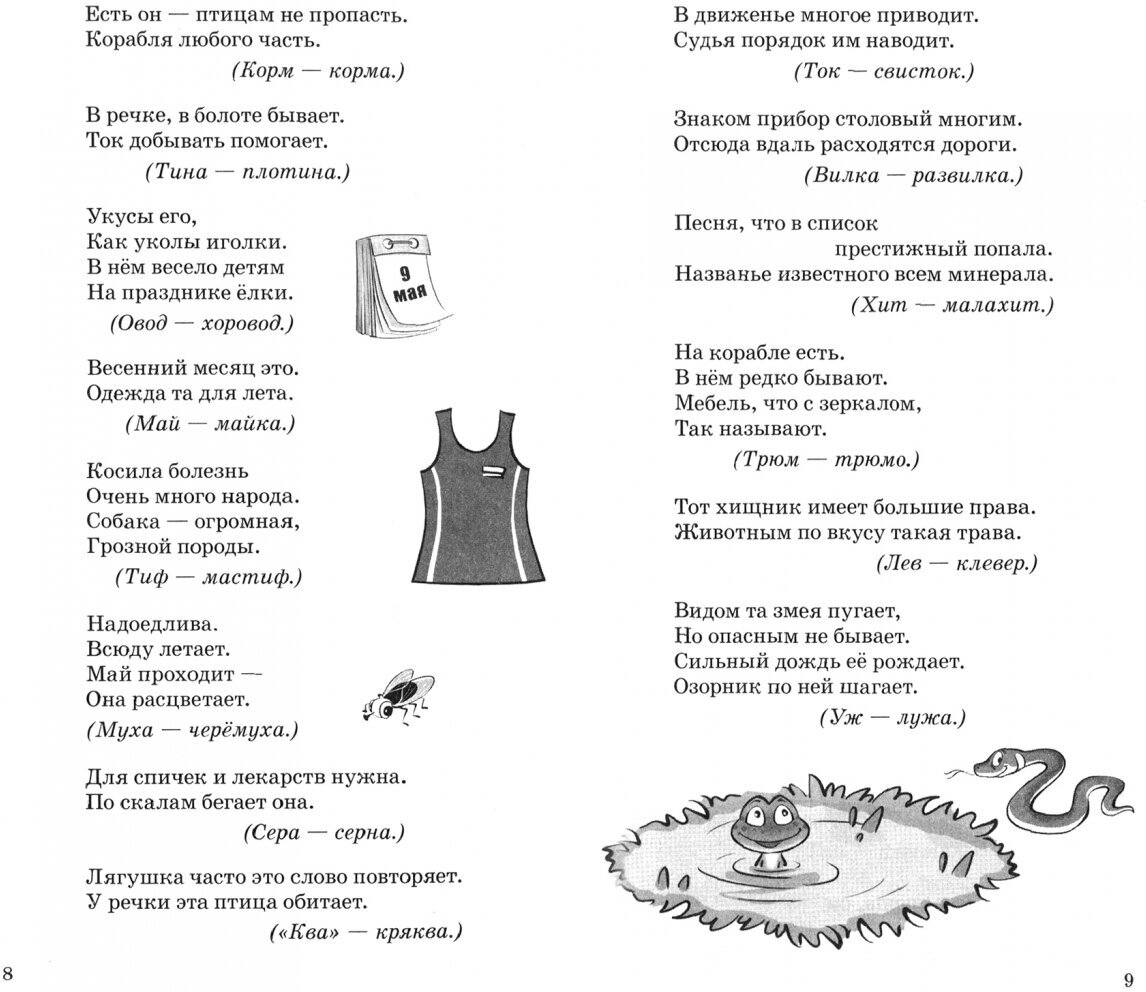 Есть он — птицам не пропасть.
Корабля любого часть.
(Корм — корма.)

В речке, в болоте бывает.
Ток добывать помогает.
(Тина — плотина.)

Укусы его,
Как уколы иголки.
В нём весело детям
На празднике ёлки.
(Овод — хоровод.)

9 мая

Весенний месяц это.
Одежда та для лета.
(Май — майка.)

Косила болезнь
Очень много народа.
Собака — огромная,
Грозной породы.
(Тиф — мастиф.)

Надоедлива.
Всюду летает.
Май проходит —
Она расцветает.
(Муха — черёмуха.)

Для спичек и лекарств нужна.
По скалам бегает она.
(Сера — серна.)

Лягушка часто это слово повторяет.
У речки эта птица обитает.
(«Ква» — кряква.)

8

В движенье многое приводит.
Судья порядок им наводит.
(Ток — свисток.)

Знаком прибор столовый многим.
Отсюда вдаль расходятся дороги.
(Вилка — развилка.)

Песня, что в список
престижный попала.
Названье известного всем минерала.
(Хит — малахит.)

На корабле есть.
В нём редко бывают.
Мебель, что с зеркалом,
Так называют.
(Трюм — трюмо.)

Тот хищник имеет большие права.
Животным по вкусу такая трава.
(Лев — клевер.)

Видом та змея пугает,
Но опасным не бывает.
Сильный дождь её рождает.
Озорник по ней шагает.
(Уж — лужа.)

9